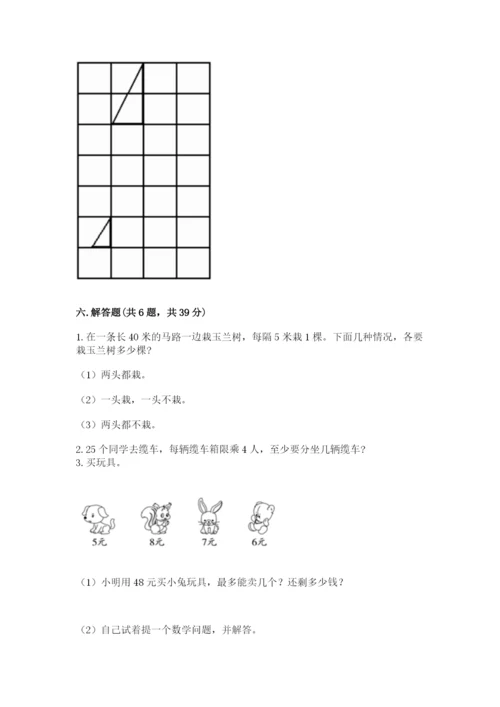 六. 解答题（共 6 题，共 39 分）

1. 在一条长 40 米的马路一边栽玉兰树，每隔 5 米栽 1 棵。下面几种情况，各要栽玉兰树多少棵？

（1）两头都栽。

（2）一头栽，一头不栽。

（3）两头都不栽。

2. 25 个同学去缆车，每辆缆车箱限乘 4 人，至少要分坐几辆缆车？
3. 买玩具。

5元　8元　7元　6元

（1）小明用 48 元买小兔玩具，最多能卖几个？还剩多少钱？

（2）自己试着提一个数学问题，并解答。